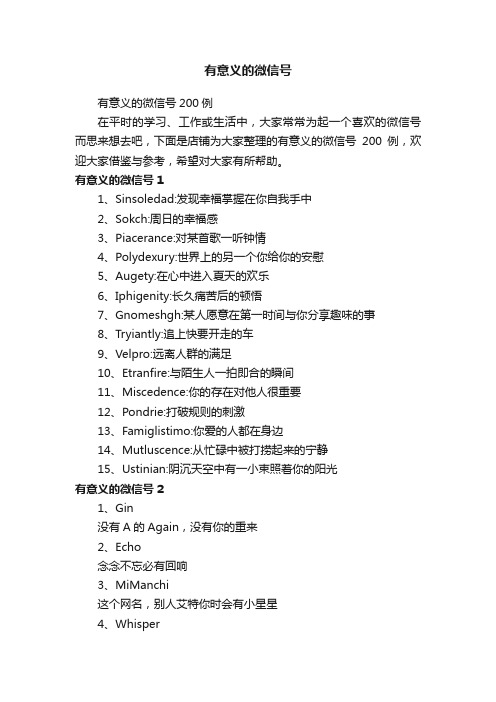 有意义的微信号

有意义的微信号 200 例

在平时的学习、工作或生活中，大家常常为起一个喜欢的微信号而思来想去吧，下面是店铺为大家整理的有意义的微信号 200 例，欢迎大家借鉴与参考，希望对大家有所帮助。

有意义的微信号 1

1、Sinsoledad:发现幸福掌握在你自我手中

2、Sokch:周日的幸福感

3、Piacerance:对某首歌一听钟情

4、Polydexury:世界上的另一个你给你的安慰

5、Augety:在心中进入夏天的欢乐

6、Iphigenity:长久痛苦后的顿悟

7、Gnomeshgh:某人愿意在第一时间与你分享趣味的事

8、Tryiantly:追上快要开走的车

9、Velpro:远离人群的满足

10、Etranfire:与陌生人一拍即合的瞬间

11、Miscedence:你的存在对他人很重要

12、Pondrie:打破规则的刺激

13、Famiglistimo:你爱的人都在身边

14、Mutluscence:从忙碌中被打捞起来的宁静

15、Ustinian:阴沉天空中有一小束照着你的阳光

有意义的微信号 2

1、Gin

没有 A 的 Again，没有你的重来

2、Echo

念念不忘必有回响

3、MiManchi

这个网名，别人艾特你时会有小星星

4、Whisper